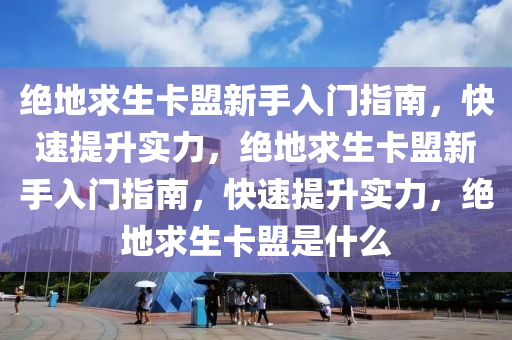 绝地求生卡盟新手入门指南，快速提升实力，绝地求生卡盟新手入门指南，快速提升实力，绝地求生卡盟是什么